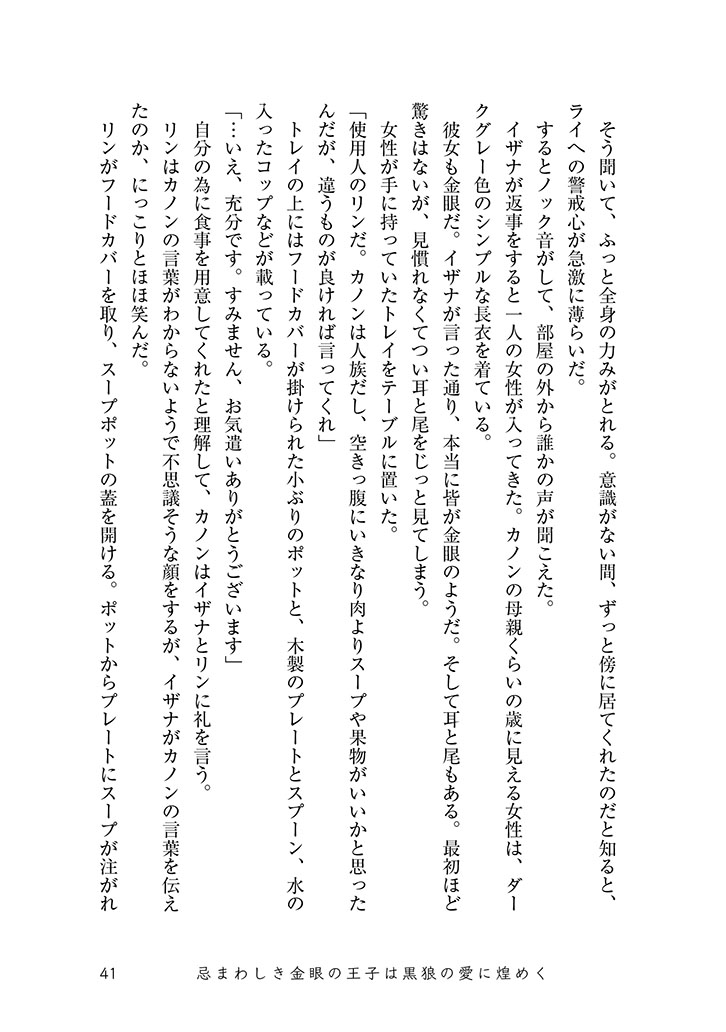 そう聞いて、ふっと全身の力みがとれる。意識がない間、ずっと傍に居てくれたのだと知ると、ライへの警戒心が急激に薄らいだ。

するとノック音がして、部屋の外から誰かの声が聞こえた。

イザナが返事をすると一人の女性が入ってきた。カノンの母親くらいの歳に見える女性は、ダークグレー色のシンプルな長衣を着ている。

彼女も金眼だ。イザナが言った通り、本当に皆が金眼のようだ。そして耳と尾もある。最初ほど驚きはないが、見慣れなくてつい耳と尾をじっと見てしまう。

女性が手に持っていたトレイをテーブルに置いた。

「使用人のリンだ。カノンは人族だし、空きっ腹にいきなり肉よりスープや果物がいいかと思ったんだが、違うものが良ければ言ってくれ」

トレイの上にはフードカバーが掛けられた小ぶりのポットと、木製のプレートとスプーン、水の入ったコップなどが載っている。

「…いえ、充分です。すみません、お気遣いありがとうございます」

自分の為に食事を用意してくれたと理解して、カノンはイザナとリンに礼を言う。

リンはカノンの言葉がわからないようで不思議そうな顔をするが、イザナがカノンの言葉を伝えたのか、にっこりとほほ笑んだ。

リンがフードカバーを取り、スープポットの蓋を開ける。ポットからプレートにスープが注がれ

41　忌まわしき金眼の王子は黒狼の愛に煌めく